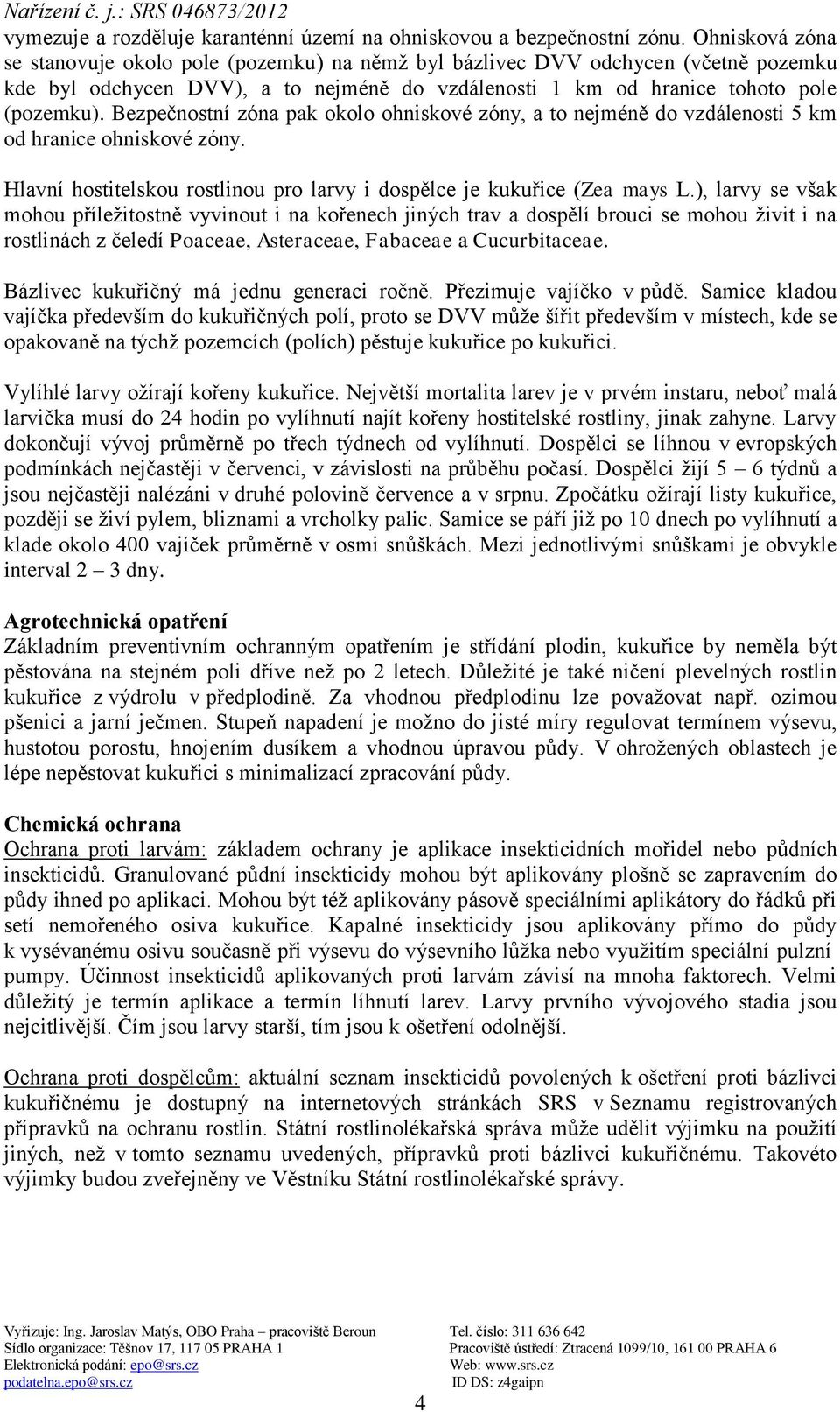 Nařízení č. j.: SRS 046873/2012
vymezuje a rozděluje karanténní území na ohniskovou a bezpečnostní zónu. Ohnisková zóna se stanovuje okolo pole (pozemku) na němž byl bázlivec DVV odchycen (včetně pozemku kde byl odchycen DVV), a to nejméně do vzdálenosti 1 km od hranice tohoto pole (pozemku). Bezpečnostní zóna pak okolo ohniskové zóny, a to nejméně do vzdálenosti 5 km od hranice ohniskové zóny.

Hlavní hostitelskou rostlinou pro larvy i dospělce je kukuřice (Zea mays L.), larvy se však mohou příležitostně vyvinout i na kořenech jiných trav a dospělí brouci se mohou živit i na rostlinách z čeledí Poaceae, Asteraceae, Fabaceae a Cucurbitaceae.

Bázlivec kukuřičný má jednu generaci ročně. Přezimuje vajíčko v půdě. Samice kladou vajíčka především do kukuřičných polí, proto se DVV může šířit především v místech, kde se opakovaně na týchž pozemcích (polích) pěstuje kukuřice po kukuřici.

Vylíhlé larvy ožírají kořeny kukuřice. Největší mortalita larev je v prvém instaru, neboť malá larvička musí do 24 hodin po vylíhnutí najít kořeny hostitelské rostliny, jinak zahyne. Larvy dokončují vývoj průměrně po třech týdnech od vylíhnutí. Dospělci se líhnou v evropských podmínkách nejčastěji v červenci, v závislosti na průběhu počasí. Dospělci žijí 5 – 6 týdnů a jsou nejčastěji nalézáni v druhé polovině července a v srpnu. Zpočátku ožírají listy kukuřice, později se živí pylem, bliznami a vrcholky palic. Samice se páří již po 10 dnech po vylíhnutí a klade okolo 400 vajíček průměrně v osmi snůškách. Mezi jednotlivými snůškami je obvykle interval 2 – 3 dny.

Agrotechnická opatření
Základním preventivním ochranným opatřením je střídání plodin, kukuřice by neměla být pěstována na stejném poli dříve než po 2 letech. Důležité je také ničení plevelných rostlin kukuřice z výdrolu v předplodině. Za vhodnou předplodinu lze považovat např. ozimou pšenici a jarní ječmen. Stupeň napadení je možno do jisté míry regulovat termínem výsevu, hustotou porostu, hnojením dusíkem a vhodnou úpravou půdy. V ohrožených oblastech je lépe nepěstovat kukuřici s minimalizací zpracování půdy.

Chemická ochrana
Ochrana proti larvám: základem ochrany je aplikace insekticidních mořidel nebo půdních insekticidů. Granulované půdní insekticidy mohou být aplikovány plošně se zapravením do půdy ihned po aplikaci. Mohou být též aplikovány pásově speciálními aplikátory do řádků při setí nemořeného osiva kukuřice. Kapalné insekticidy jsou aplikovány přímo do půdy k vysévanému osivu současně při výsevu do výsevního lůžka nebo využitím speciální pulzní pumpy. Účinnost insekticidů aplikovaných proti larvám závisí na mnoha faktorech. Velmi důležitý je termín aplikace a termín líhnutí larev. Larvy prvního vývojového stadia jsou nejcitlivější. Čím jsou larvy starší, tím jsou k ošetření odolnější.

Ochrana proti dospělcům: aktuální seznam insekticidů povolených k ošetření proti bázlivci kukuřičnému je dostupný na internetových stránkách SRS v Seznamu registrovaných přípravků na ochranu rostlin. Státní rostlinolékařská správa může udělit výjimku na použití jiných, než v tomto seznamu uvedených, přípravků proti bázlivci kukuřičnému. Takovéto výjimky budou zveřejněny ve Věstníku Státní rostlinolékařské správy.

Vyřizuje: Ing. Jaroslav Matýs, OBO Praha – pracoviště Beroun
Sídlo organizace: Těšnov 17, 117 05 PRAHA 1
Elektronická podání: epo@srs.cz
podatelna.epo@srs.cz

Tel. číslo: 311 636 642
Pracoviště ústředí: Ztracená 1099/10, 161 00 PRAHA 6
Web: www.srs.cz
ID DS: z4gaipn

4